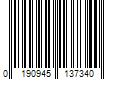 0 190945 137340